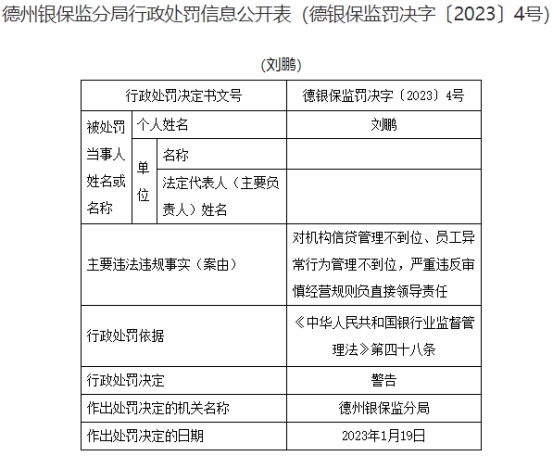 德州银保监分局行政处罚信息公开表（德银保监罚决字〔2023〕4号）

（刘鹏）

| 行政处罚决定书文号 | | | 德银保监罚决字〔2023〕4号 |
|---|---|---|---|
| 被处罚当事人姓名或名称 | 个人姓名 | | 刘鹏 |
| | 单位 | 名称 | |
| | | 法定代表人（主要负责人）姓名 | |
| 主要违法违规事实（案由） | | | 对机构信贷管理不到位、员工异常行为管理不到位，严重违反审慎经营规则负直接领导责任 |
| 行政处罚依据 | | | 《中华人民共和国银行业监督管理法》第四十八条 |
| 行政处罚决定 | | | 警告 |
| 作出处罚决定的机关名称 | | | 德州银保监分局 |
| 作出处罚决定的日期 | | | 2023年1月19日 |